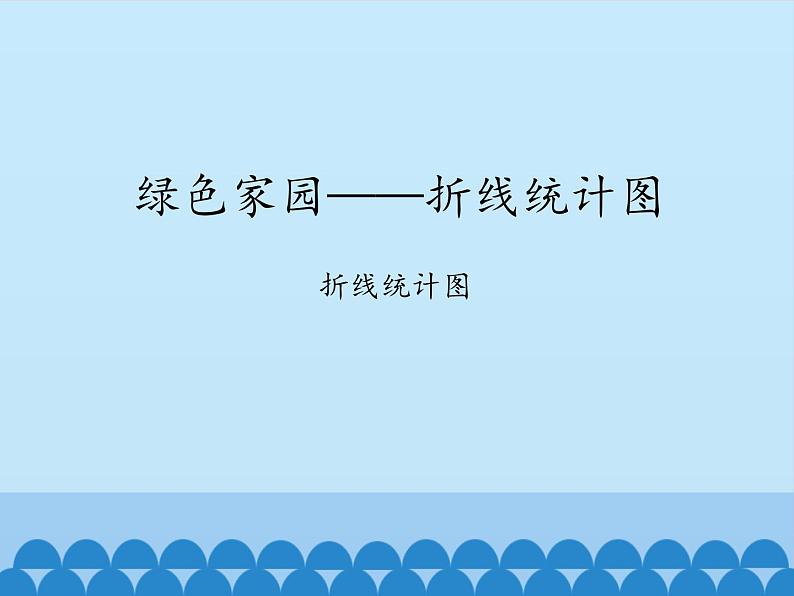 绿色家园——折线统计图

折线统计图